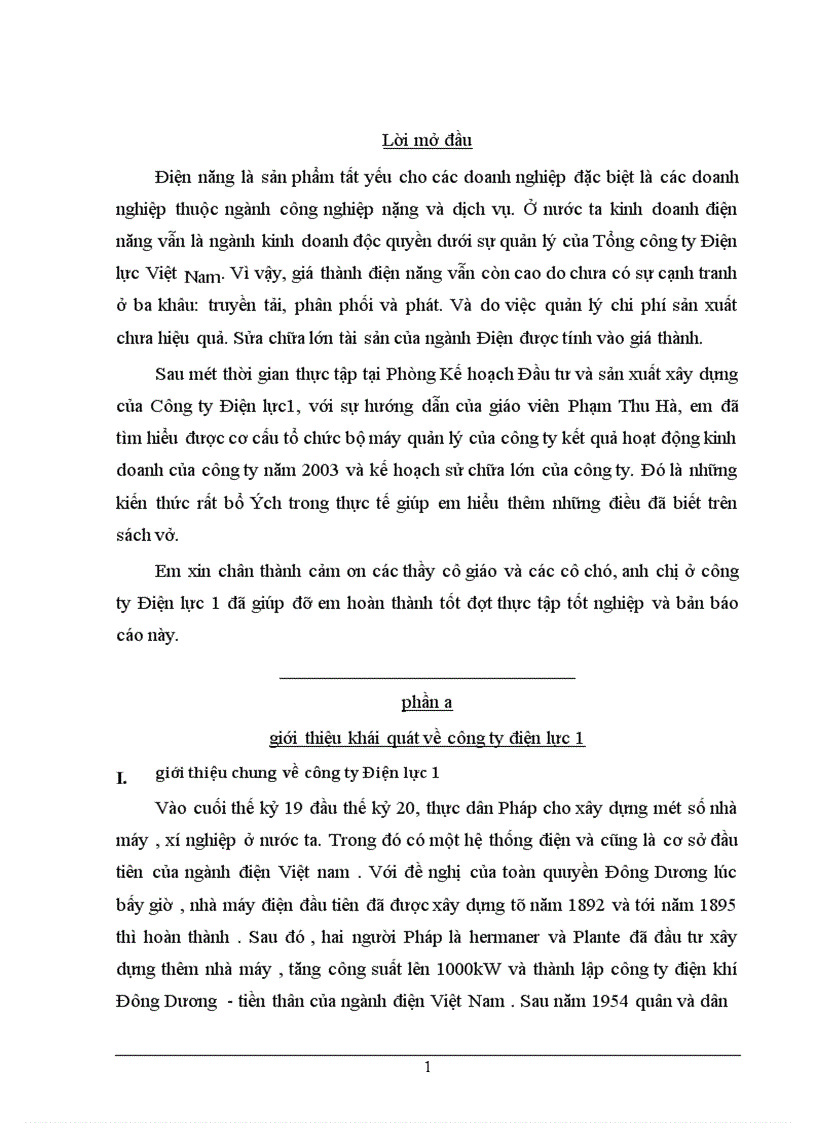 Lời mở đầu

Điện năng là sản phẩm tất yếu cho các doanh nghiệp đặc biệt là các doanh nghiệp thuộc ngành công nghiệp nặng và dịch vụ. Ở nước ta kinh doanh điện năng vẫn là ngành kinh doanh độc quyền dưới sự quản lý của Tổng công ty Điện lực Việt Nam. Vì vậy, giá thành điện năng vẫn còn cao do chưa có sự cạnh tranh ở ba khâu: truyền tải, phân phối và phát. Và do việc quản lý chi phí sản xuất chưa hiệu quả. Sửa chữa lớn tài sản của ngành Điện được tính vào giá thành.

Sau mét thời gian thực tập tại Phòng Kế hoạch Đầu tư và sản xuất xây dựng của Công ty Điện lực1, với sự hướng dẫn của giáo viên Phạm Thu Hà, em đã tìm hiểu được cơ cấu tổ chức bộ máy quản lý của công ty kết quả hoạt động kinh doanh của công ty năm 2003 và kế hoạch sử chữa lớn của công ty. Đó là những kiến thức rất bổ Ých trong thực tế giúp em hiểu thêm những điều đã biết trên sách vở.

Em xin chân thành cảm ơn các thầy cô giáo và các cô chó, anh chị ở công ty Điện lực 1 đã giúp đỡ em hoàn thành tốt đợt thực tập tốt nghiệp và bản báo cáo này.

phần a

giới thiệu khái quát về công ty điện lực 1

I. giới thiệu chung về công ty Điện lực 1

Vào cuối thế kỷ 19 đầu thế kỷ 20, thực dân Pháp cho xây dựng mét số nhà máy , xí nghiệp ở nước ta. Trong đó có một hệ thống điện và cũng là cơ sở đầu tiên của ngành điện Việt nam . Với đề nghị của toàn quyền Đông Dương lúc bấy giờ , nhà máy điện đầu tiên đã được xây dựng tõ năm 1892 và tới năm 1895 thì hoàn thành . Sau đó , hai người Pháp là hermaner và Plante đã đầu tư xây dựng thêm nhà máy , tăng công suất lên 1000kW và thành lập công ty điện khí Đông Dương - tiền thân của ngành điện Việt Nam . Sau năm 1954 quân và dân

1